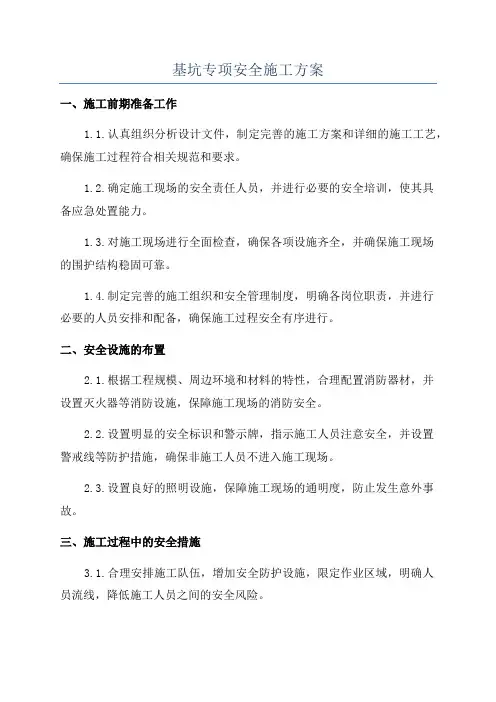 基坑专项安全施工方案

一、施工前期准备工作

1.1.认真组织分析设计文件，制定完善的施工方案和详细的施工工艺，确保施工过程符合相关规范和要求。

1.2.确定施工现场的安全责任人员，并进行必要的安全培训，使其具备应急处置能力。

1.3.对施工现场进行全面检查，确保各项设施齐全，并确保施工现场的围护结构稳固可靠。

1.4.制定完善的施工组织和安全管理制度，明确各岗位职责，并进行必要的人员安排和配备，确保施工过程安全有序进行。

二、安全设施的布置

2.1.根据工程规模、周边环境和材料的特性，合理配置消防器材，并设置灭火器等消防设施，保障施工现场的消防安全。

2.2.设置明显的安全标识和警示牌，指示施工人员注意安全，并设置警戒线等防护措施，确保非施工人员不进入施工现场。

2.3.设置良好的照明设施，保障施工现场的通明度，防止发生意外事故。

三、施工过程中的安全措施

3.1.合理安排施工队伍，增加安全防护设施，限定作业区域，明确人员流线，降低施工人员之间的安全风险。